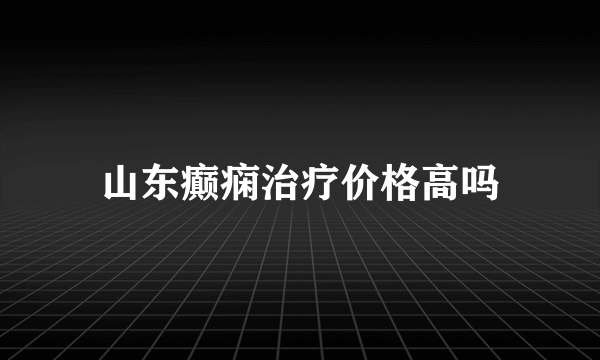 山东癫痫治疗价格高吗